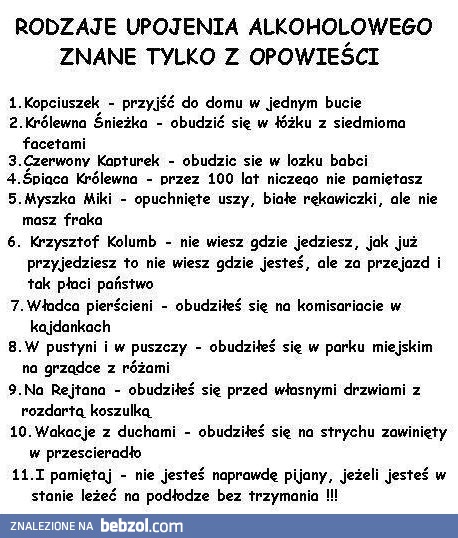 RODZAJE UPOJENIA ALKOHOLOWEGO ZNANE TYLKO Z OPOWIEŚCI

1.Kopciuszek - przyjść do domu w jednym bucie
2.Królewna Śnieżka - obudzić się w łóżku z siedmioma facetami
3.Czerwony Kapturek - obudzic sie w lozku babci
4.Śpiąca Królewna - przez 100 lat niczego nie pamiętasz
5.Myszka Miki - opuchnięte uszy, białe rękawiczki, ale nie masz fraka
6. Krzysztof Kolumb - nie wiesz gdzie jedziesz, jak już przyjedziesz to nie wiesz gdzie jesteś, ale za przejazd i tak płaci państwo
7.Władca pierścieni - obudziłeś się na komisariacie w kajdankach
8.W pustyni i w puszczy - obudziłeś się w parku miejskim na grządce z różami
9.Na Rejtana - obudziłeś się przed własnymi drzwiami z rozdartą koszulką
10.Wakacje z duchami - obudziłeś się na strychu zawinięty w przescieradło
11.I pamiętaj - nie jesteś naprawdę pijany, jeżeli jesteś w stanie leżeć na podłodze bez trzymania !!!

ZNALEZIONE NA bebzol.com